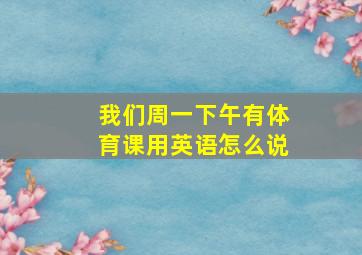 我们周一下午有体育课用英语怎么说